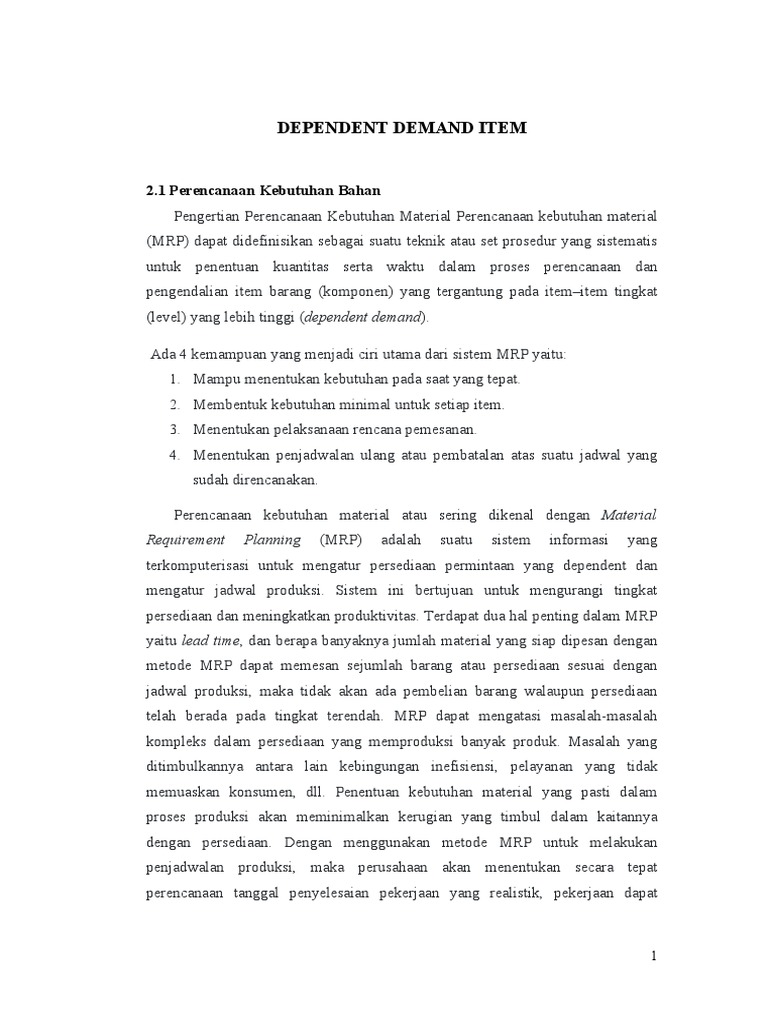 DEPENDENT DEMAND ITEM

2.1 Perencanaan Kebutuhan Bahan

Pengertian Perencanaan Kebutuhan Material Perencanaan kebutuhan material (MRP) dapat didefinisikan sebagai suatu teknik atau set prosedur yang sistematis untuk penentuan kuantitas serta waktu dalam proses perencanaan dan pengendalian item barang (komponen) yang tergantung pada item–item tingkat (level) yang lebih tinggi (dependent demand).

Ada 4 kemampuan yang menjadi ciri utama dari sistem MRP yaitu:
1. Mampu menentukan kebutuhan pada saat yang tepat.
2. Membentuk kebutuhan minimal untuk setiap item.
3. Menentukan pelaksanaan rencana pemesanan.
4. Menentukan penjadwalan ulang atau pembatalan atas suatu jadwal yang sudah direncanakan.

Perencanaan kebutuhan material atau sering dikenal dengan Material Requirement Planning (MRP) adalah suatu sistem informasi yang terkomputerisasi untuk mengatur persediaan permintaan yang dependent dan mengatur jadwal produksi. Sistem ini bertujuan untuk mengurangi tingkat persediaan dan meningkatkan produktivitas. Terdapat dua hal penting dalam MRP yaitu lead time, dan berapa banyaknya jumlah material yang siap dipesan dengan metode MRP dapat memesan sejumlah barang atau persediaan sesuai dengan jadwal produksi, maka tidak akan ada pembelian barang walaupun persediaan telah berada pada tingkat terendah. MRP dapat mengatasi masalah-masalah kompleks dalam persediaan yang memproduksi banyak produk. Masalah yang ditimbulkannya antara lain kebingungan inefisiensi, pelayanan yang tidak memuaskan konsumen, dll. Penentuan kebutuhan material yang pasti dalam proses produksi akan meminimalkan kerugian yang timbul dalam kaitannya dengan persediaan. Dengan menggunakan metode MRP untuk melakukan penjadwalan produksi, maka perusahaan akan menentukan secara tepat perencanaan tanggal penyelesaian pekerjaan yang realistik, pekerjaan dapat

1